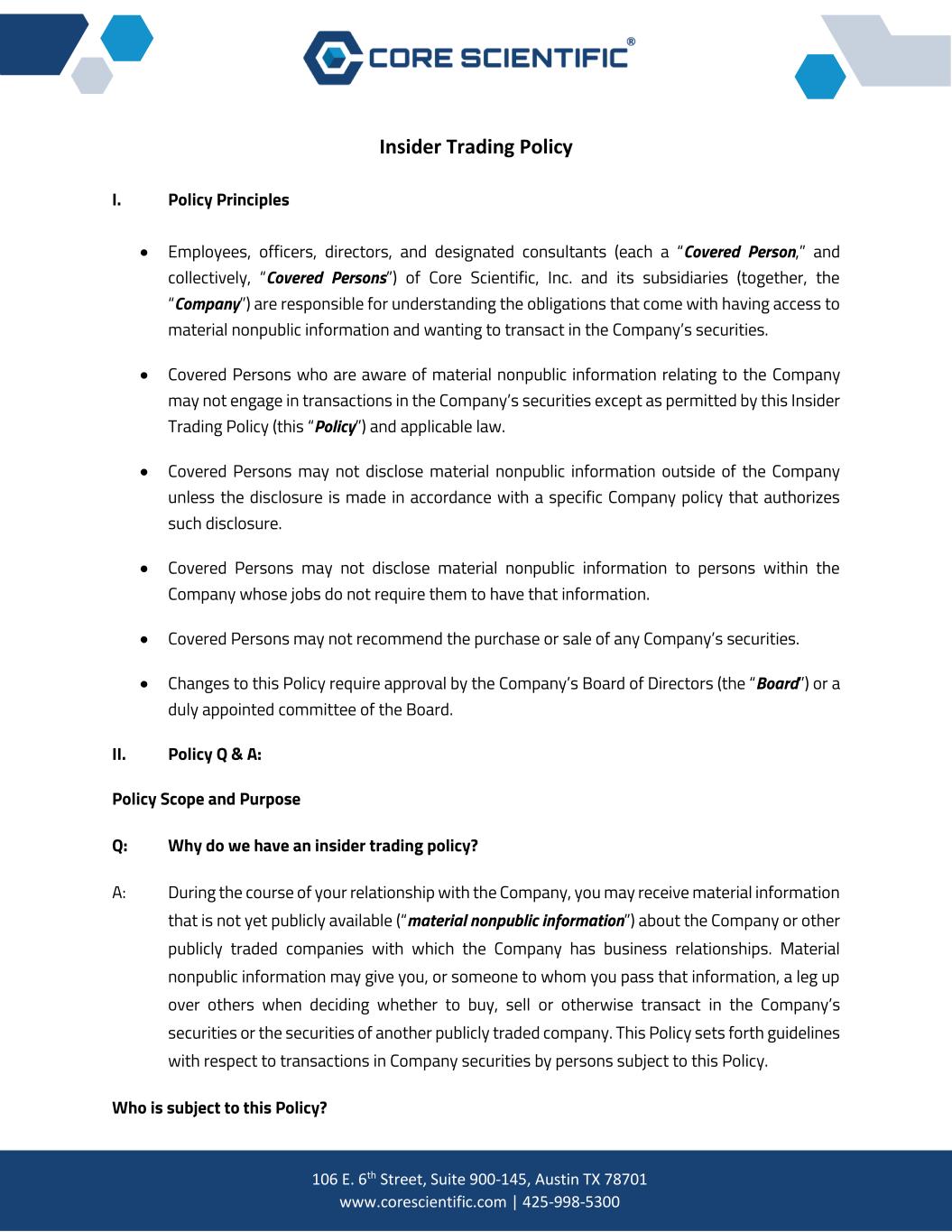 CORE SCIENTIFIC®

Insider Trading Policy

I. Policy Principles

• Employees, officers, directors, and designated consultants (each a "Covered Person," and collectively, "Covered Persons") of Core Scientific, Inc. and its subsidiaries (together, the "Company") are responsible for understanding the obligations that come with having access to material nonpublic information and wanting to transact in the Company's securities.

• Covered Persons who are aware of material nonpublic information relating to the Company may not engage in transactions in the Company's securities except as permitted by this Insider Trading Policy (this "Policy") and applicable law.

• Covered Persons may not disclose material nonpublic information outside of the Company unless the disclosure is made in accordance with a specific Company policy that authorizes such disclosure.

• Covered Persons may not disclose material nonpublic information to persons within the Company whose jobs do not require them to have that information.

• Covered Persons may not recommend the purchase or sale of any Company's securities.

• Changes to this Policy require approval by the Company's Board of Directors (the "Board") or a duly appointed committee of the Board.

II. Policy Q & A:

Policy Scope and Purpose

Q: Why do we have an insider trading policy?

A: During the course of your relationship with the Company, you may receive material information that is not yet publicly available ("material nonpublic information") about the Company or other publicly traded companies with which the Company has business relationships. Material nonpublic information may give you, or someone to whom you pass that information, a leg up over others when deciding whether to buy, sell or otherwise transact in the Company's securities or the securities of another publicly traded company. This Policy sets forth guidelines with respect to transactions in Company securities by persons subject to this Policy.

Who is subject to this Policy?

106 E. 6$^{th}$ Street, Suite 900-145, Austin TX 78701
www.corescientific.com | 425-998-5300